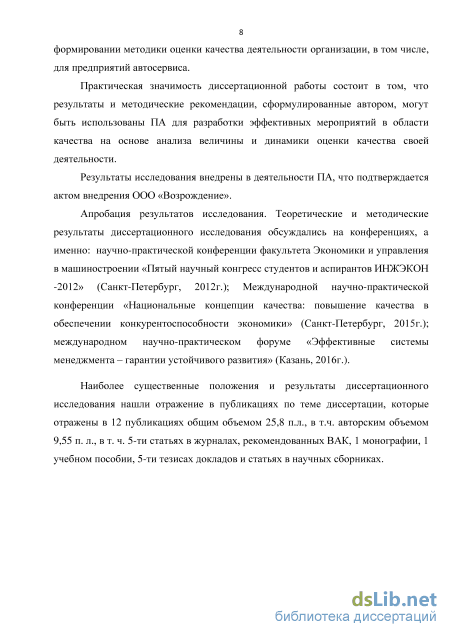 8

формировании методики оценки качества деятельности организации, в том числе, для предприятий автосервиса.

Практическая значимость диссертационной работы состоит в том, что результаты и методические рекомендации, сформулированные автором, могут быть использованы ПА для разработки эффективных мероприятий в области качества на основе анализа величины и динамики оценки качества своей деятельности.

Результаты исследования внедрены в деятельности ПА, что подтверждается актом внедрения ООО «Возрождение».

Апробация результатов исследования. Теоретические и методические результаты диссертационного исследования обсуждались на конференциях, а именно: научно-практической конференции факультета Экономики и управления в машиностроении «Пятый научный конгресс студентов и аспирантов ИНЖЭКОН -2012» (Санкт-Петербург, 2012г.); Международной научно-практической конференции «Национальные концепции качества: повышение качества в обеспечении конкурентоспособности экономики» (Санкт-Петербург, 2015г.); международном научно-практическом форуме «Эффективные системы менеджмента – гарантии устойчивого развития» (Казань, 2016г.).

Наиболее существенные положения и результаты диссертационного исследования нашли отражение в публикациях по теме диссертации, которые отражены в 12 публикациях общим объемом 25,8 п.л., в т.ч. авторским объемом 9,55 п. л., в т. ч. 5-ти статьях в журналах, рекомендованных ВАК, 1 монографии, 1 учебном пособии, 5-ти тезисах докладов и статьях в научных сборниках.

dsLib.net
библиотека диссертаций